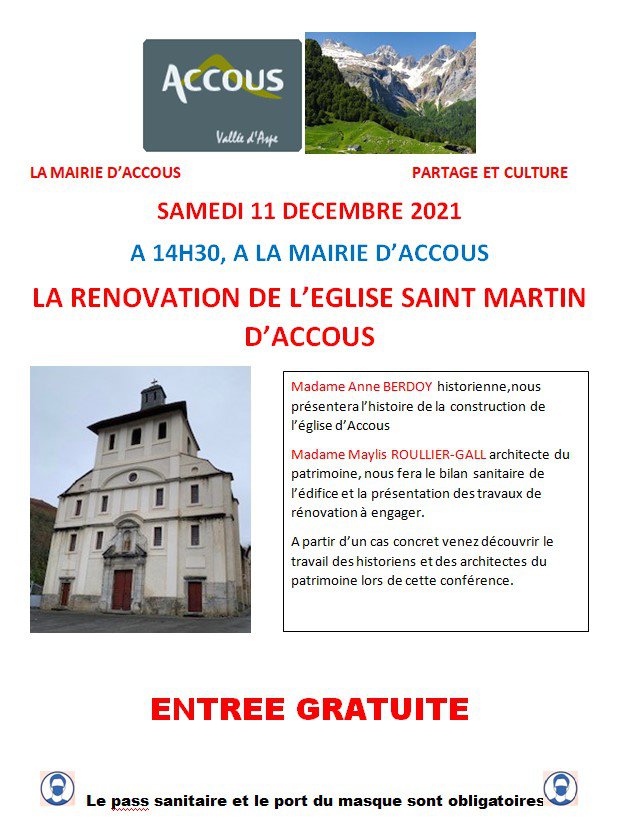 ACCOUS
Vallée d'Aspe

LA MAIRIE D'ACCOUS

PARTAGE ET CULTURE

SAMEDI 11 DECEMBRE 2021

A 14H30, A LA MAIRIE D'ACCOUS

LA RENOVATION DE L'EGLISE SAINT MARTIN D'ACCOUS

Madame Anne BERDOY historienne,nous présentera l'histoire de la construction de l'église d'Accous

Madame Maylis ROULLIER-GALL architecte du patrimoine, nous fera le bilan sanitaire de l'édifice et la présentation des travaux de rénovation à engager.

A partir d'un cas concret venez découvrir le travail des historiens et des architectes du patrimoine lors de cette conférence.

ENTREE GRATUITE

Le pass sanitaire et le port du masque sont obligatoires